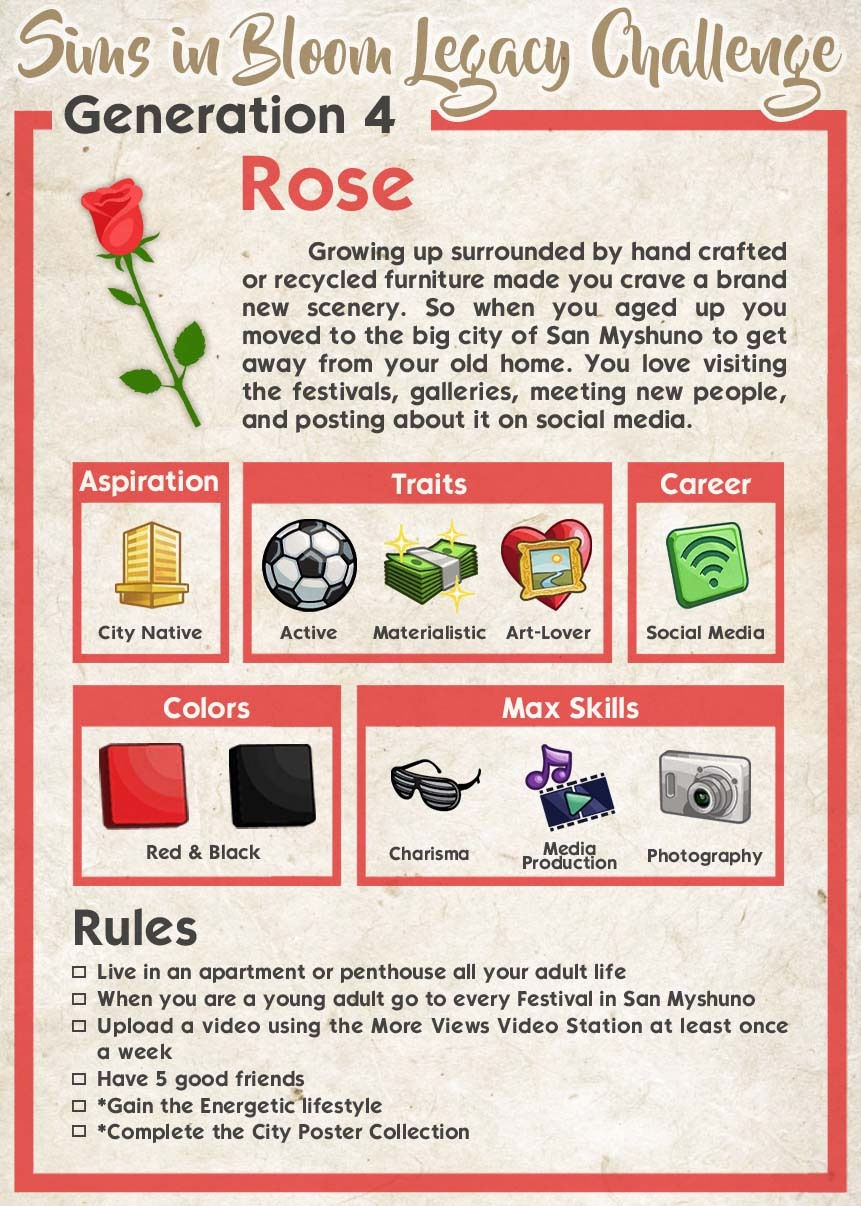 Sims in Bloom Legacy Challenge

Generation 4

Rose

Growing up surrounded by hand crafted or recycled furniture made you crave a brand new scenery. So when you aged up you moved to the big city of San Myshuno to get away from your old home. You love visiting the festivals, galleries, meeting new people, and posting about it on social media.

Aspiration

City Native

Traits

Active

Materialistic

Art-Lover

Career

Social Media

Colors

Red & Black

Max Skills

Charisma

Media Production

Photography

Rules

☐ Live in an apartment or penthouse all your adult life
☐ When you are a young adult go to every Festival in San Myshuno
☐ Upload a video using the More Views Video Station at least once a week
☐ Have 5 good friends
☐ *Gain the Energetic lifestyle
☐ *Complete the City Poster Collection